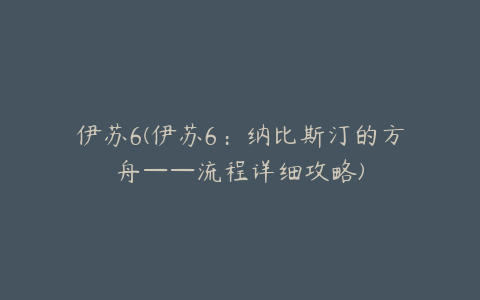 伊苏6(伊苏6：纳比斯汀的方舟——流程详细攻略)